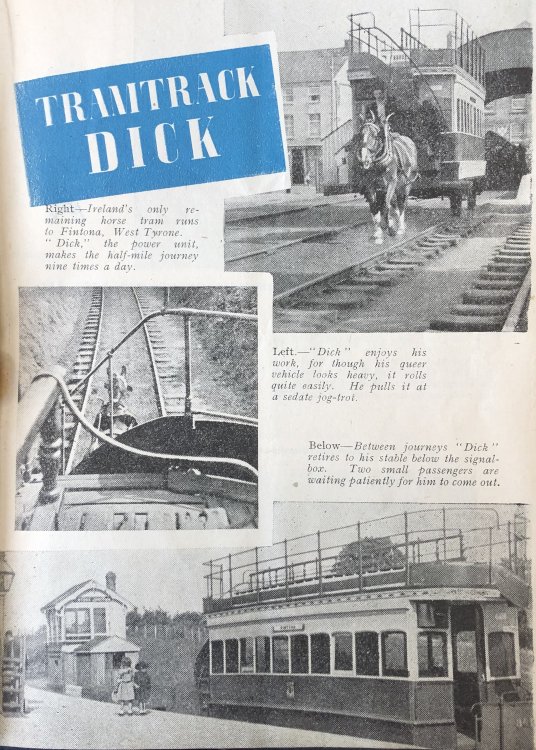 TRAMTRACK DICK

Right—Ireland's only remaining horse tram runs to Fintona, West Tyrone. "Dick," the power unit, makes the half-mile journey nine times a day.

Left.—"Dick" enjoys his work, for though his queer vehicle looks heavy, it rolls quite easily. He pulls it at a sedate jog-trot.

Below—Between journeys "Dick" retires to his stable below the signal-box. Two small passengers are waiting patiently for him to come out.